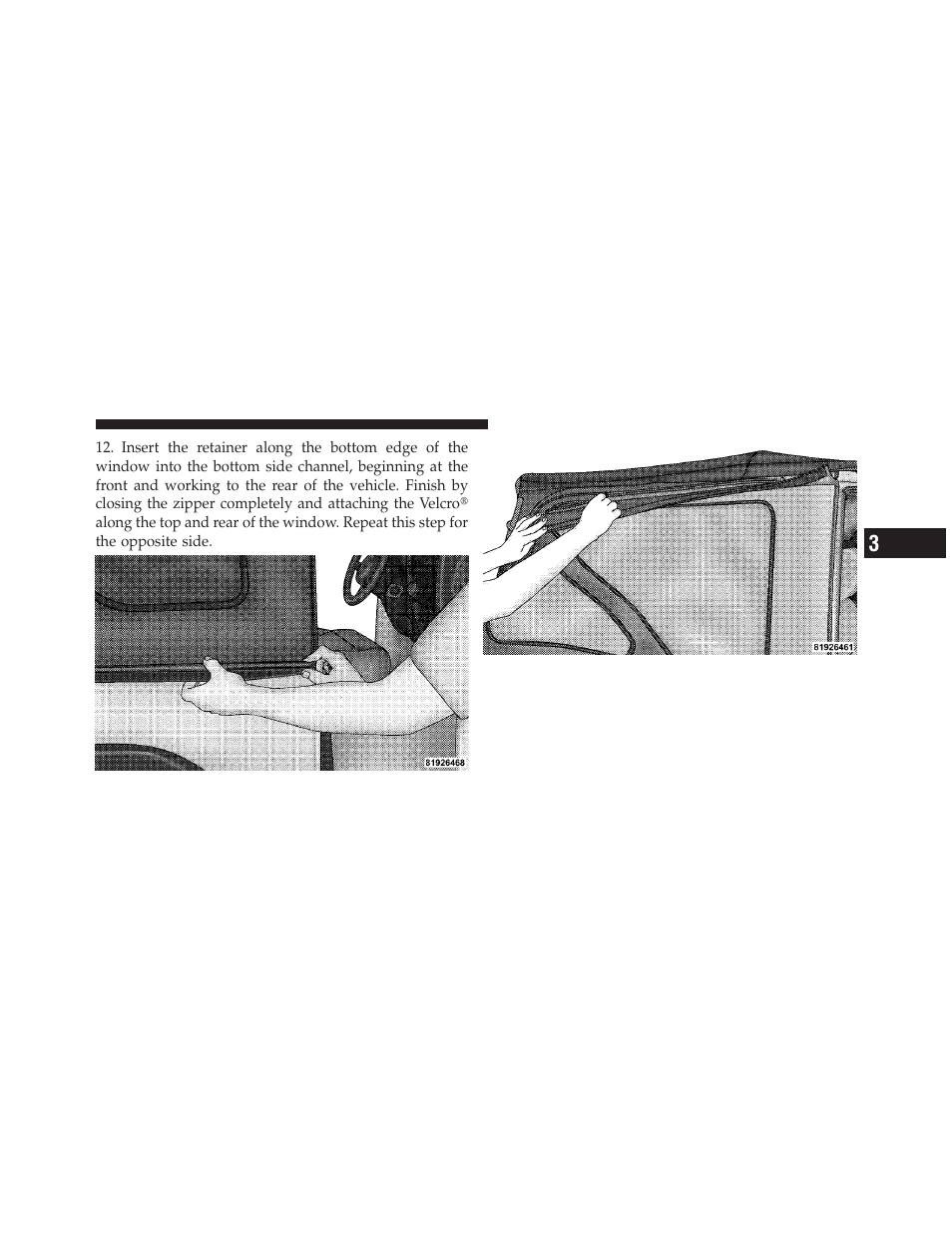 12. Insert the retainer along the bottom edge of the window into the bottom side channel, beginning at the front and working to the rear of the vehicle. Finish by closing the zipper completely and attaching the Velcro® along the top and rear of the window. Repeat this step for the opposite side.

81926468

81926461

3